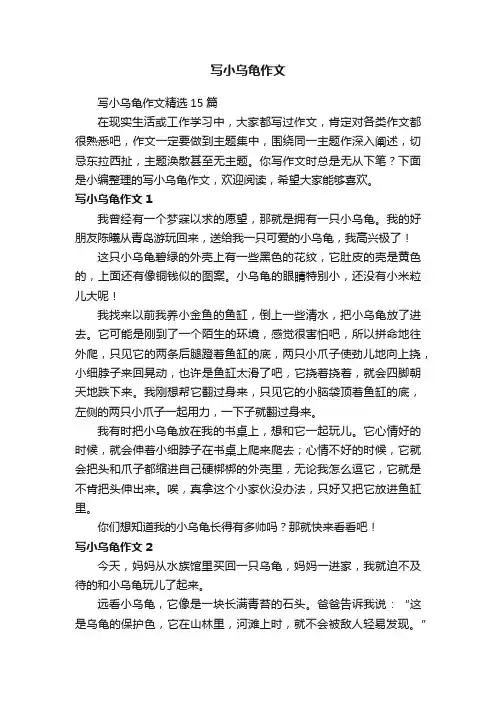 写小乌龟作文

写小乌龟作文精选15篇

在现实生活或工作学习中，大家都写过作文，肯定对各类作文都很熟悉吧，作文一定要做到主题集中，围绕同一主题作深入阐述，切忌东拉西扯，主题涣散甚至无主题。你写作文时总是无从下笔？下面是小编整理的写小乌龟作文，欢迎阅读，希望大家能够喜欢。

写小乌龟作文1

我曾经有一个梦寐以求的愿望，那就是拥有一只小乌龟。我的好朋友陈曦从青岛游玩回来，送给我一只可爱的小乌龟，我高兴极了！

这只小乌龟碧绿的外壳上有一些黑色的花纹，它肚皮的壳是黄色的，上面还有像铜钱似的图案。小乌龟的眼睛特别小，还没有小米粒儿大呢！

我找来以前我养小金鱼的鱼缸，倒上一些清水，把小乌龟放了进去。它可能是刚到了一个陌生的环境，感觉很害怕吧，所以拼命地往外爬，只见它的两条后腿蹬着鱼缸的底，两只小爪子使劲儿地向上挠，小细脖子来回晃动，也许是鱼缸太滑了吧，它挠着挠着，就会四脚朝天地跌下来。我刚想帮它翻过身来，只见它的小脑袋顶着鱼缸的底，左侧的两只小爪子一起用力，一下子就翻过身来。

我有时把小乌龟放在我的书桌上，想和它一起玩儿。它心情好的时候，就会伸着小细脖子在书桌上爬来爬去；心情不好的时候，它就会把头和爪子都缩进自己硬梆梆的外壳里，无论我怎么逗它，它就是不肯把头伸出来。唉，真拿这个小家伙没办法，只好又把它放进鱼缸里。

你们想知道我的小乌龟长得有多帅吗？那就快来看看吧！

写小乌龟作文2

今天，妈妈从水族馆里买回一只乌龟，妈妈一进家，我就迫不及待的和小乌龟玩儿了起来。

远看小乌龟，它像是一块长满青苔的石头。爸爸告诉我说："这是乌龟的保护色，它在山林里，河滩上时，就不会被敌人轻易发现。"